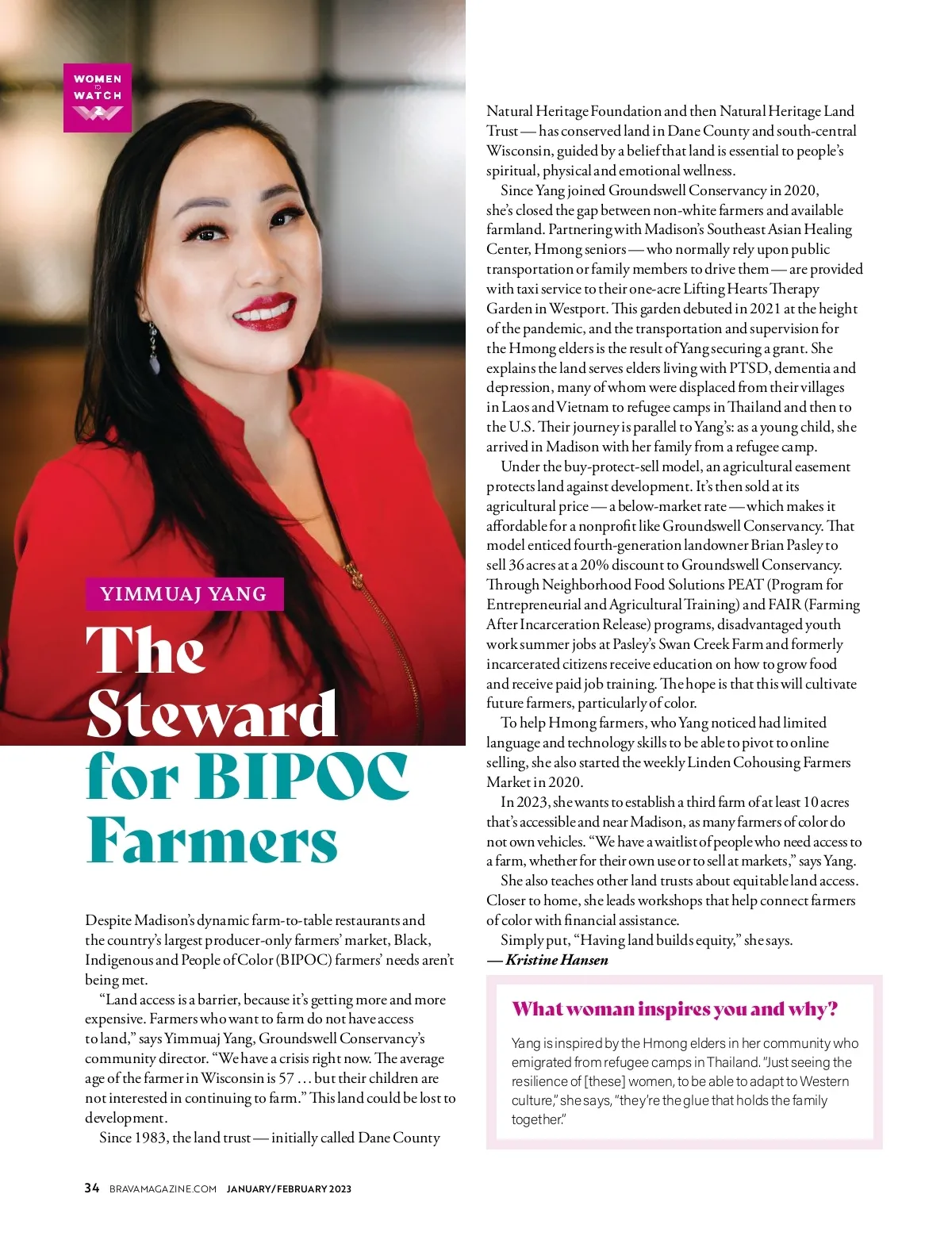 WOMEN TO WATCH

YIMMUAJ YANG

The Steward for BIPOC Farmers

Despite Madison's dynamic farm-to-table restaurants and the country's largest producer-only farmers' market, Black, Indigenous and People of Color (BIPOC) farmers' needs aren't being met.

"Land access is a barrier, because it's getting more and more expensive. Farmers who want to farm do not have access to land," says Yimmuaj Yang, Groundswell Conservancy's community director. "We have a crisis right now. The average age of the farmer in Wisconsin is 57 … but their children are not interested in continuing to farm." This land could be lost to development.

Since 1983, the land trust — initially called Dane County Natural Heritage Foundation and then Natural Heritage Land Trust — has conserved land in Dane County and south-central Wisconsin, guided by a belief that land is essential to people's spiritual, physical and emotional wellness.

Since Yang joined Groundswell Conservancy in 2020, she's closed the gap between non-white farmers and available farmland. Partnering with Madison's Southeast Asian Healing Center, Hmong seniors — who normally rely upon public transportation or family members to drive them — are provided with taxi service to their one-acre Lifting Hearts Therapy Garden in Westport. This garden debuted in 2021 at the height of the pandemic, and the transportation and supervision for the Hmong elders is the result of Yang securing a grant. She explains the land serves elders living with PTSD, dementia and depression, many of whom were displaced from their villages in Laos and Vietnam to refugee camps in Thailand and then to the U.S. Their journey is parallel to Yang's: as a young child, she arrived in Madison with her family from a refugee camp.

Under the buy-protect-sell model, an agricultural easement protects land against development. It's then sold at its agricultural price — a below-market rate — which makes it affordable for a nonprofit like Groundswell Conservancy. That model enticed fourth-generation landowner Brian Pasley to sell 36 acres at a 20% discount to Groundswell Conservancy. Through Neighborhood Food Solutions PEAT (Program for Entrepreneurial and Agricultural Training) and FAIR (Farming After Incarceration Release) programs, disadvantaged youth work summer jobs at Pasley's Swan Creek Farm and formerly incarcerated citizens receive education on how to grow food and receive paid job training. The hope is that this will cultivate future farmers, particularly of color.

To help Hmong farmers, who Yang noticed had limited language and technology skills to be able to pivot to online selling, she also started the weekly Linden Cohousing Farmers Market in 2020.

In 2023, she wants to establish a third farm of at least 10 acres that's accessible and near Madison, as many farmers of color do not own vehicles. "We have a waitlist of people who need access to a farm, whether for their own use or to sell at markets," says Yang.

She also teaches other land trusts about equitable land access. Closer to home, she leads workshops that help connect farmers of color with financial assistance.

Simply put, "Having land builds equity," she says.
— Kristine Hansen

What woman inspires you and why?

Yang is inspired by the Hmong elders in her community who emigrated from refugee camps in Thailand. "Just seeing the resilience of [these] women, to be able to adapt to Western culture," she says, "they're the glue that holds the family together."

34 BRAVAMAGAZINE.COM JANUARY/FEBRUARY 2023